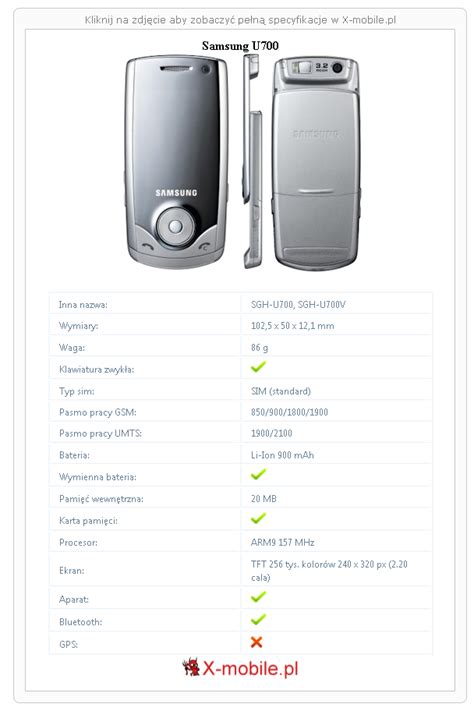 Kliknij na zdjęcie aby zobaczyć pełną specyfikacje w X-mobile.pl

Samsung U700

SAMSUNG

3.2 MEGA

SAMSUNG

| | |
|---|---|
| Inna nazwa: | SGH-U700, SGH-U700V |
| Wymiary: | 102,5 x 50 x 12,1 mm |
| Waga: | 86 g |
| Klawiatura zwykła: | ✓ |
| Typ sim: | SIM (standard) |
| Pasmo pracy GSM: | 850/900/1800/1900 |
| Pasmo pracy UMTS: | 1900/2100 |
| Bateria: | Li-Ion 900 mAh |
| Wymienna bateria: | ✓ |
| Pamięć wewnętrzna: | 20 MB |
| Karta pamięci: | ✓ |
| Procesor: | ARM9 157 MHz |
| Ekran: | TFT 256 tys. kolorów 240 x 320 px (2.20 cala) |
| Aparat: | ✓ |
| Bluetooth: | ✓ |
| GPS: | ✗ |

X-mobile.pl